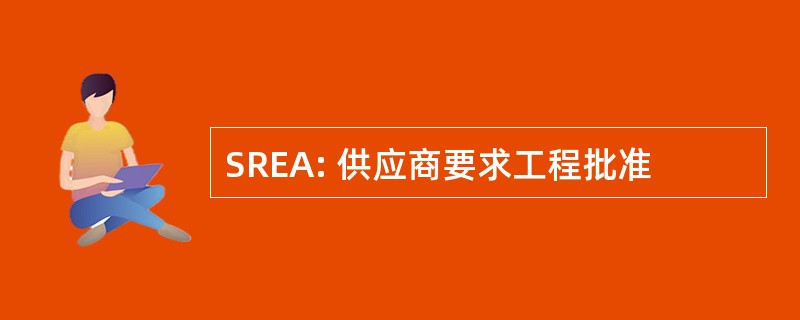 SREA: 供应商要求工程批准